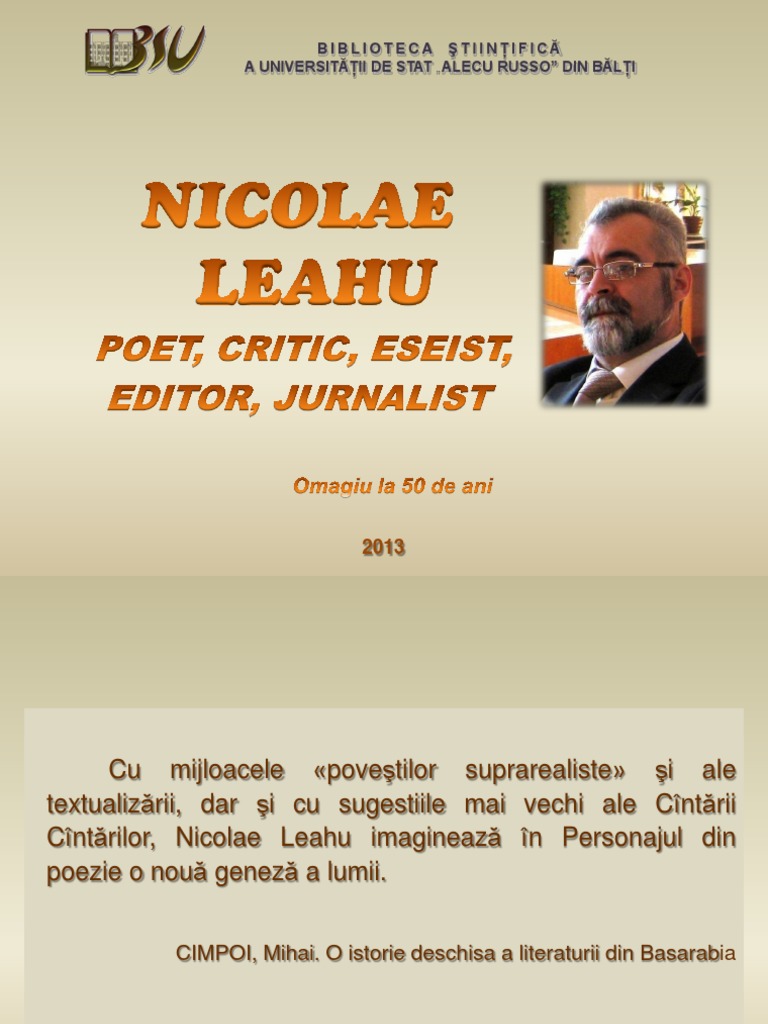 BSU

BIBLIOTECA ŞTIINŢIFICĂ
A UNIVERSITĂŢII DE STAT „ALECU RUSSO” DIN BĂLŢI

NICOLAE LEAHU

POET, CRITIC, ESEIST, EDITOR, JURNALIST

Omagiu la 50 de ani

2013

Cu mijloacele «poveştilor suprarealiste» şi ale textualizării, dar şi cu sugestiile mai vechi ale Cîntării Cîntărilor, Nicolae Leahu imaginează în Personajul din poezie o nouă geneză a lumii.

CIMPOI, Mihai. O istorie deschisa a literaturii din Basarabia